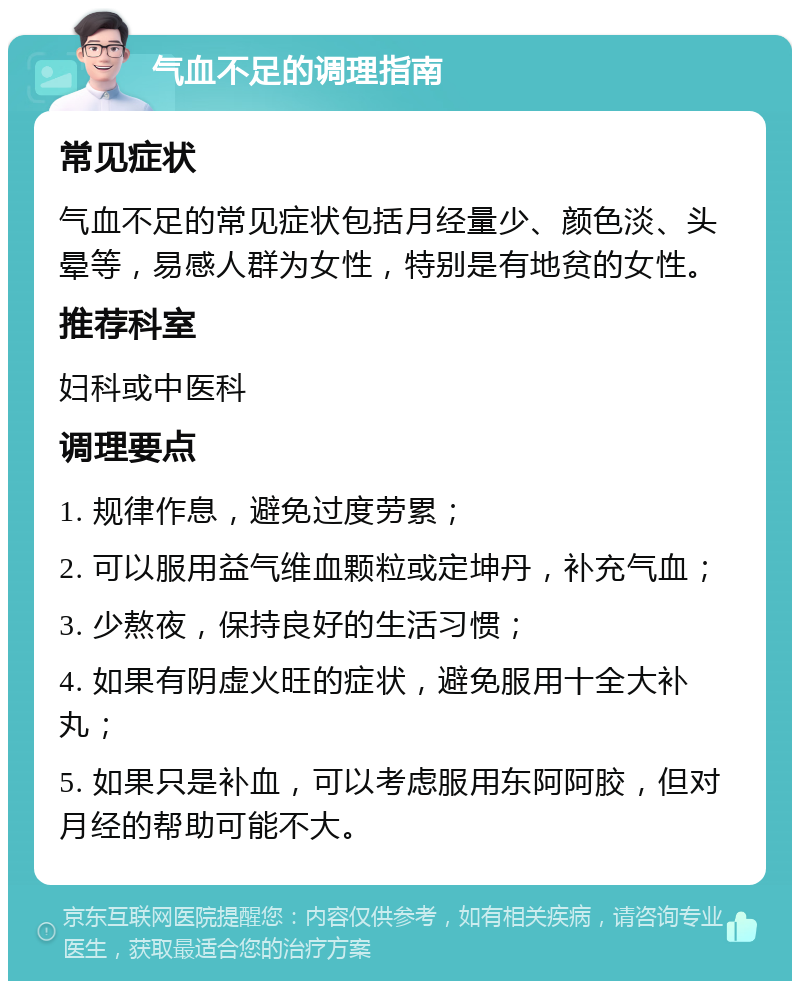 气血不足的调理指南

常见症状

气血不足的常见症状包括月经量少、颜色淡、头晕等，易感人群为女性，特别是有地贫的女性。

推荐科室

妇科或中医科

调理要点

1. 规律作息，避免过度劳累；

2. 可以服用益气维血颗粒或定坤丹，补充气血；

3. 少熬夜，保持良好的生活习惯；

4. 如果有阴虚火旺的症状，避免服用十全大补丸；

5. 如果只是补血，可以考虑服用东阿阿胶，但对月经的帮助可能不大。

京东互联网医院提醒您：内容仅供参考，如有相关疾病，请咨询专业医生，获取最适合您的治疗方案